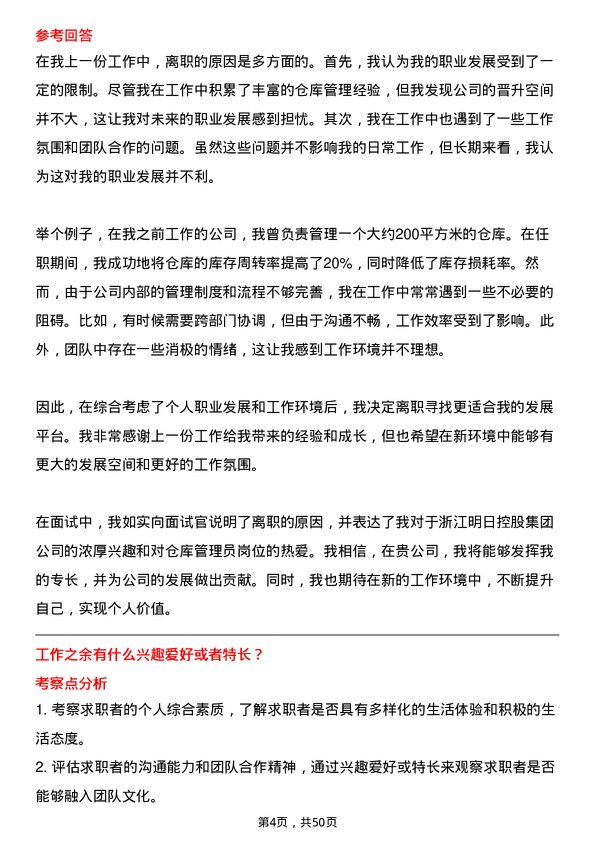 参考回答

在我上一份工作中，离职的原因是多方面的。首先，我认为我的职业发展受到了一定的限制。尽管我在工作中积累了丰富的仓库管理经验，但我发现公司的晋升空间并不大，这让我对未来的职业发展感到担忧。其次，我在工作中也遇到了一些工作氛围和团队合作的问题。虽然这些问题并不影响我的日常工作，但长期来看，我认为这对我的职业发展并不利。

举个例子，在我之前工作的公司，我曾负责管理一个大约200平方米的仓库。在任职期间，我成功地将仓库的库存周转率提高了20%，同时降低了库存损耗率。然而，由于公司内部的管理制度和流程不够完善，我在工作中常常遇到一些不必要的阻碍。比如，有时候需要跨部门协调，但由于沟通不畅，工作效率受到了影响。此外，团队中存在一些消极的情绪，这让我感到工作环境并不理想。

因此，在综合考虑了个人职业发展和工作环境后，我决定离职寻找更适合我的发展平台。我非常感谢上一份工作给我带来的经验和成长，但也希望在新环境中能够有更大的发展空间和更好的工作氛围。

在面试中，我如实向面试官说明了离职的原因，并表达了我对于浙江明日控股集团公司的浓厚兴趣和对仓库管理员岗位的热爱。我相信，在贵公司，我将能够发挥我的专长，并为公司的发展做出贡献。同时，我也期待在新的工作环境中，不断提升自己，实现个人价值。

工作之余有什么兴趣爱好或者特长？

考察点分析

1. 考察求职者的个人综合素质，了解求职者是否具有多样化的生活体验和积极的生活态度。

2. 评估求职者的沟通能力和团队合作精神，通过兴趣爱好或特长来观察求职者是否能够融入团队文化。

第4页，共50页